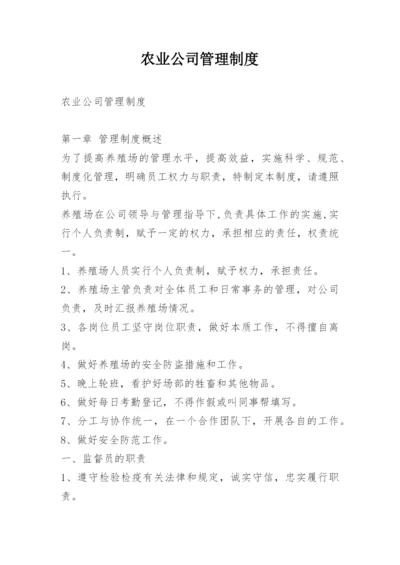 农业公司管理制度

农业公司管理制度

第一章 管理制度概述
为了提高养殖场的管理水平，提高效益，实施科学、规范、制度化管理，明确员工权力与职责，特制定本制度，请遵照执行。
养殖场在公司领导与管理指导下,负责具体工作的实施,实行个人负责制，赋予一定的权力，承担相应的责任，权责统一。
1、养殖场人员实行个人负责制，赋予权力，承担责任。
2、养殖场主管负责对全体员工和日常事务的管理，对公司负责，及时汇报养殖场情况。
3、各岗位员工坚守岗位职责，做好本质工作，不得擅自离岗。
4、做好养殖场的安全防盗措施和工作。
5、晚上轮班，看护好场部的牲畜和其他物品。
6、做好每日考勤登记，不得作假或叫同事帮填写。
7、分工与协作统一，在一个合作团队下，开展各自的工作。
8、做好安全防范工作。
一、监督员的职责
1、遵守检验检疫有关法律和规定，诚实守信，忠实履行职责。